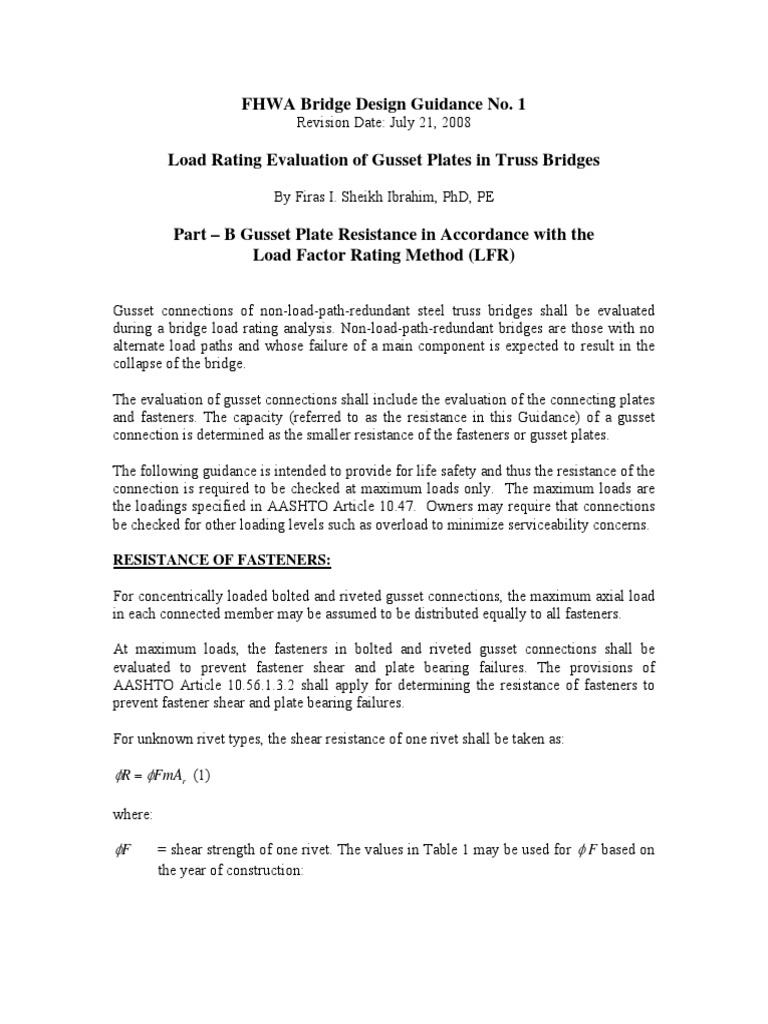 FHWA Bridge Design Guidance No. 1
Revision Date: July 21, 2008

Load Rating Evaluation of Gusset Plates in Truss Bridges

By Firas I. Sheikh Ibrahim, PhD, PE

Part – B Gusset Plate Resistance in Accordance with the Load Factor Rating Method (LFR)

Gusset connections of non-load-path-redundant steel truss bridges shall be evaluated during a bridge load rating analysis. Non-load-path-redundant bridges are those with no alternate load paths and whose failure of a main component is expected to result in the collapse of the bridge.

The evaluation of gusset connections shall include the evaluation of the connecting plates and fasteners. The capacity (referred to as the resistance in this Guidance) of a gusset connection is determined as the smaller resistance of the fasteners or gusset plates.

The following guidance is intended to provide for life safety and thus the resistance of the connection is required to be checked at maximum loads only. The maximum loads are the loadings specified in AASHTO Article 10.47. Owners may require that connections be checked for other loading levels such as overload to minimize serviceability concerns.

RESISTANCE OF FASTENERS:

For concentrically loaded bolted and riveted gusset connections, the maximum axial load in each connected member may be assumed to be distributed equally to all fasteners.

At maximum loads, the fasteners in bolted and riveted gusset connections shall be evaluated to prevent fastener shear and plate bearing failures. The provisions of AASHTO Article 10.56.1.3.2 shall apply for determining the resistance of fasteners to prevent fastener shear and plate bearing failures.

For unknown rivet types, the shear resistance of one rivet shall be taken as:

$\phi R = \phi F m A_r$ (1)

where:

$\phi F$ = shear strength of one rivet. The values in Table 1 may be used for $\phi F$ based on the year of construction: